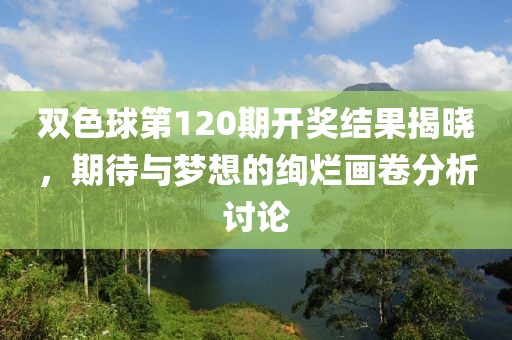 双色球第120期开奖结果揭晓，期待与梦想的绚烂画卷分析讨论